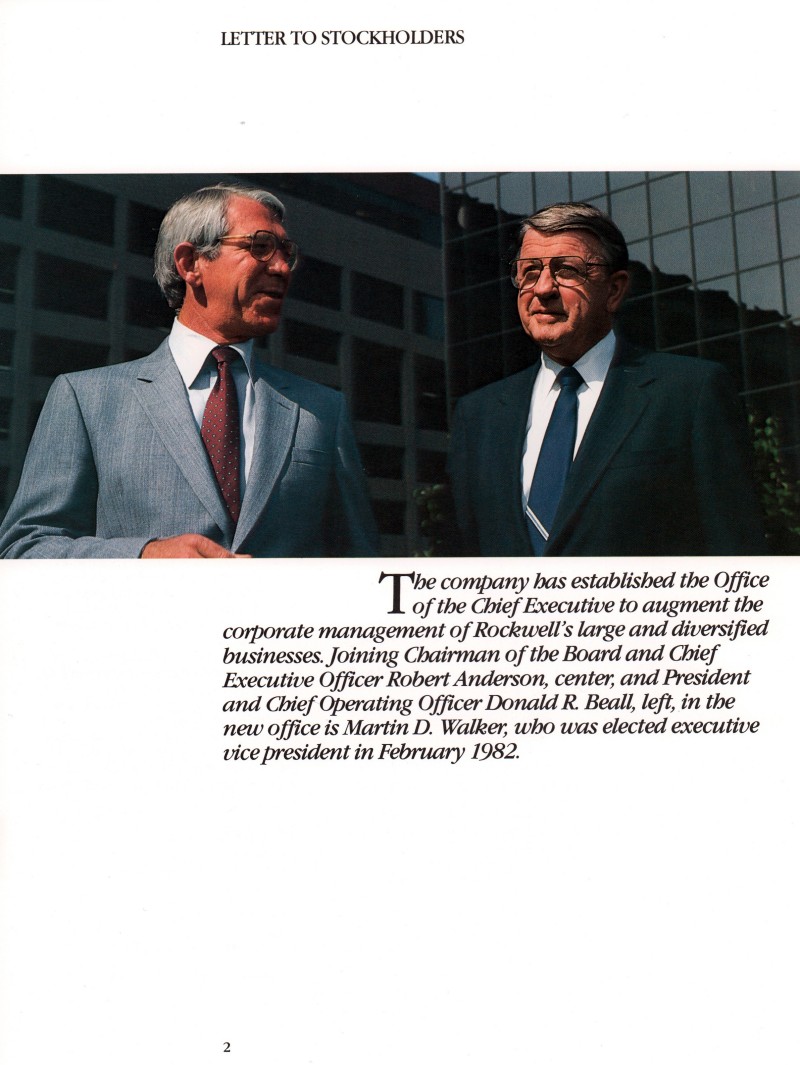 LETTER TO STOCKHOLDERS

The company has established the Office of the Chief Executive to augment the corporate management of Rockwell's large and diversified businesses. Joining Chairman of the Board and Chief Executive Officer Robert Anderson, center, and President and Chief Operating Officer Donald R. Beall, left, in the new office is Martin D. Walker, who was elected executive vice president in February 1982.

2